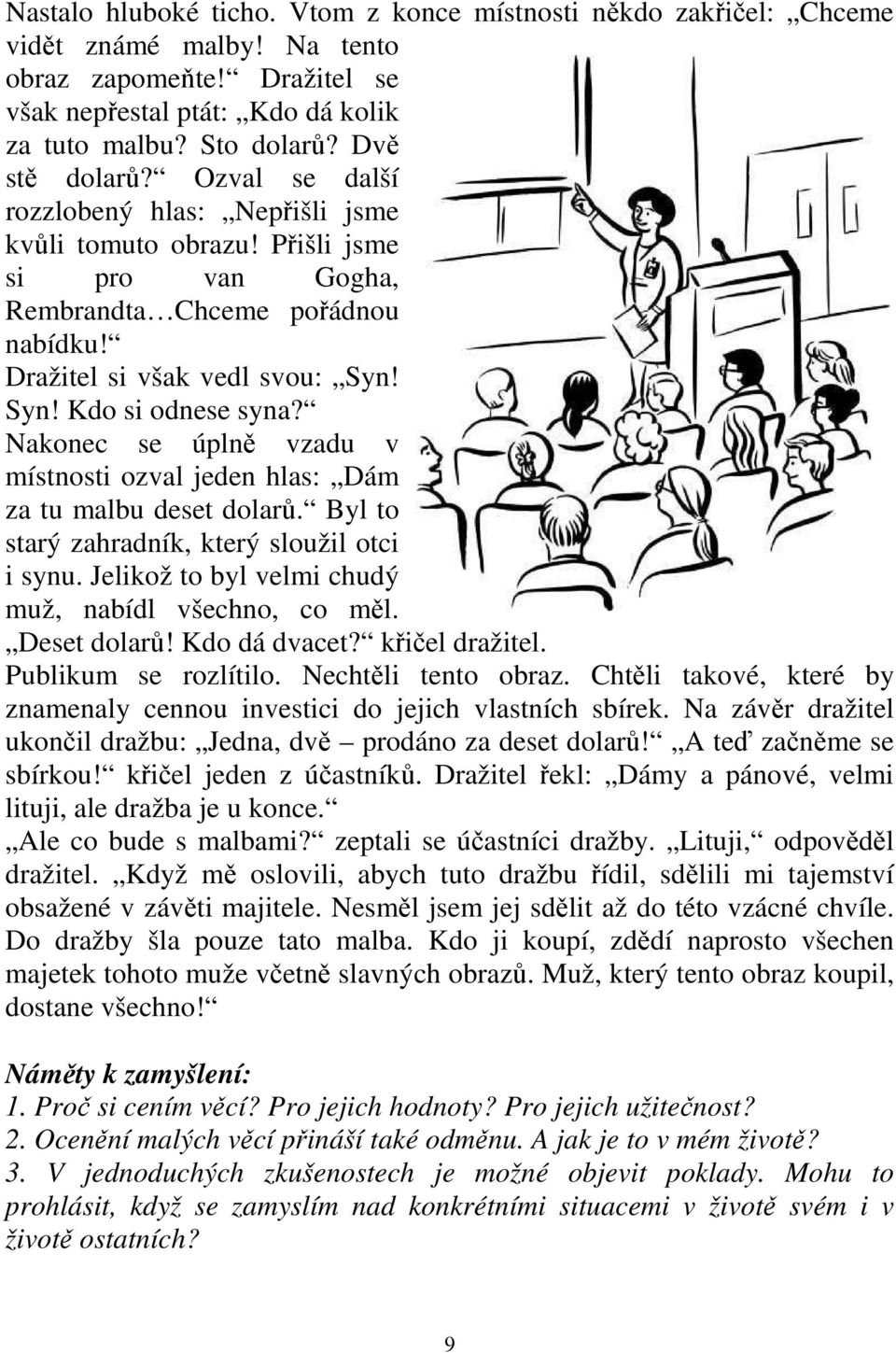 Nastalo hluboké ticho. Vtom z konce místnosti někdo zakřičel: „Chceme vidět známé malby! Na tento obraz zapomeňte!“ Dražitel se však nepřestal ptát: „Kdo dá kolik za tuto malbu? Sto dolarů? Dvě stě dolarů?“ Ozval se další rozzlobený hlas: „Nepřišli jsme kvůli tomuto obrazu! Přišli jsme si pro van Gogha, Rembrandta…Chceme pořádnou nabídku!“ Dražitel si však vedl svou: „Syn! Syn! Kdo si odnese syna?“ Nakonec se úplně vzadu v místnosti ozval jeden hlas: „Dám za tu malbu deset dolarů.“ Byl to starý zahradník, který sloužil otci i synu. Jelikož to byl velmi chudý muž, nabídl všechno, co měl. „Deset dolarů! Kdo dá dvacet?“ křičel dražitel. Publikum se rozlítilo. Nechtěli tento obraz. Chtěli takové, které by znamenaly cennou investici do jejich vlastních sbírek. Na závěr dražitel ukončil dražbu: „Jedna, dvě – prodáno za deset dolarů!“ „A teď začněme se sbírkou!“ křičel jeden z účastníků. Dražitel řekl: „Dámy a pánové, velmi lituji, ale dražba je u konce.“

„Ale co bude s malbami?“ zeptali se účastníci dražby. „Lituji,“ odpověděl dražitel. „Když mě oslovili, abych tuto dražbu řídil, sdělili mi tajemství obsažené v závěti majitele. Nesměl jsem jej sdělit až do této vzácné chvíle. Do dražby šla pouze tato malba. Kdo ji koupí, zdědí naprosto všechen majetek tohoto muže včetně slavných obrazů. Muž, který tento obraz koupil, dostane všechno!“

Náměty k zamyšlení:
1. Proč si cením věcí? Pro jejich hodnoty? Pro jejich užitečnost?
2. Ocenění malých věcí přináší také odměnu. A jak je to v mém životě?
3. V jednoduchých zkušenostech je možné objevit poklady. Mohu to prohlásit, když se zamyslím nad konkrétními situacemi v životě svém i v životě ostatních?

9